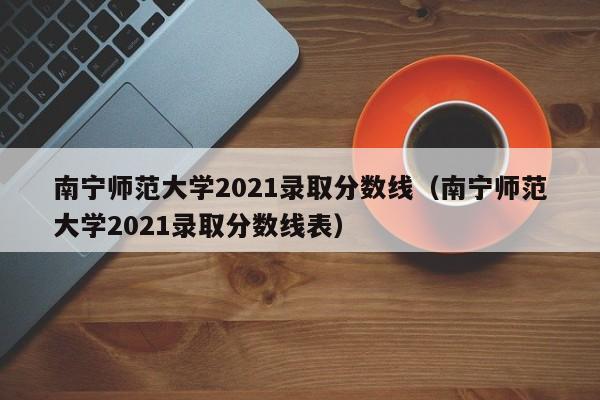 南宁师范大学2021录取分数线（南宁师范大学2021录取分数线表）